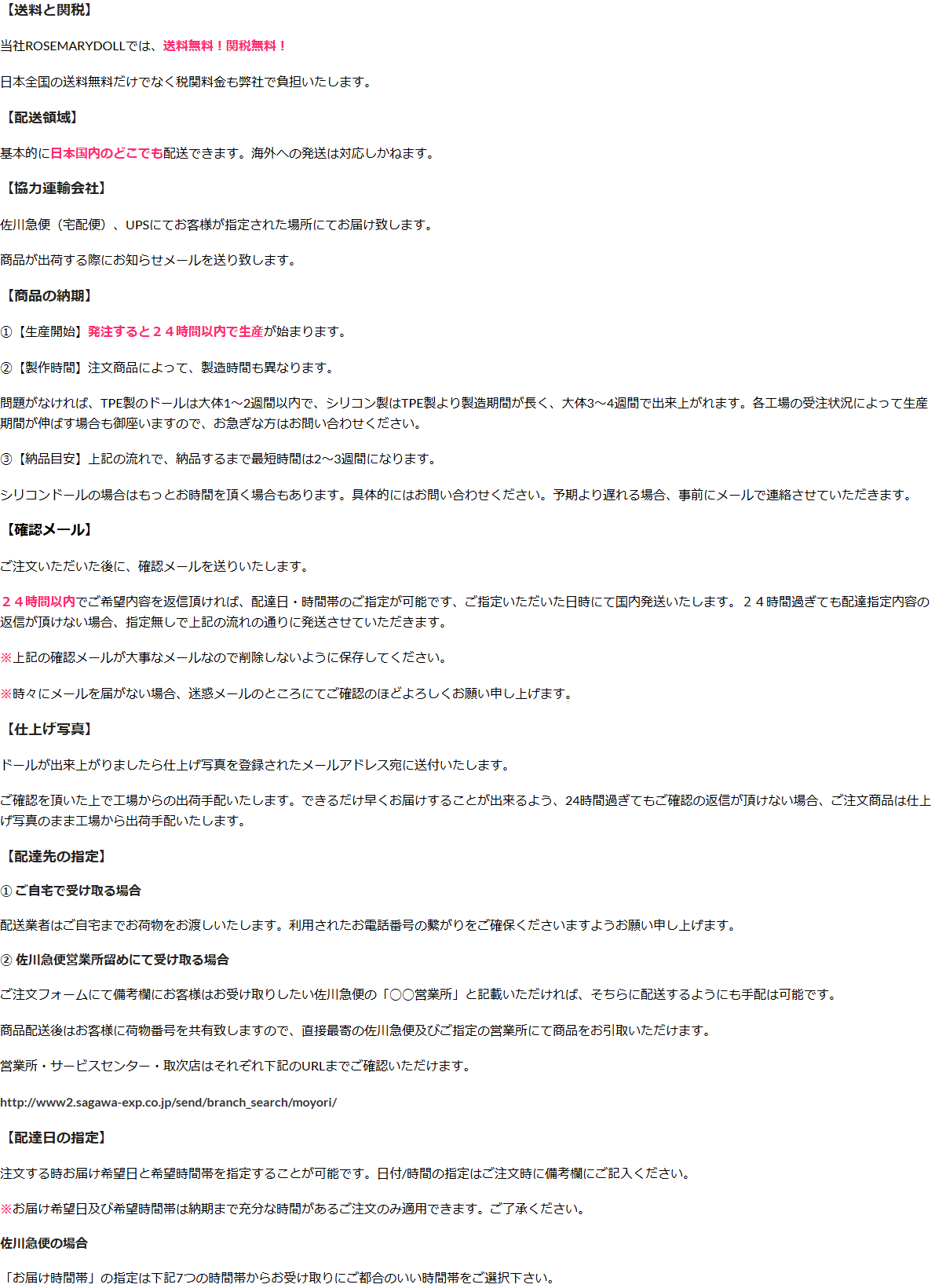 【送料と関税】

当社ROSEMARYDOLLでは、送料無料！関税無料！

日本全国の送料無料だけでなく税関料金も弊社で負担いたします。

【配送領域】

基本的に日本国内のどこでも配送できます。海外への発送は対応しかねます。

【協力運輸会社】

佐川急便（宅配便）、UPSにてお客様が指定された場所にてお届け致します。

商品が出荷する際にお知らせメールを送り致します。

【商品の納期】

①【生産開始】発注すると２４時間以内で生産が始まります。

②【製作時間】注文商品によって、製造時間も異なります。

問題がなければ、TPE製のドールは大体1～2週間以内で、シリコン製はTPE製より製造期間が長く、大体3～4週間で出来上がれます。各工場の受注状況によって生産期間が伸ばす場合も御座いますので、お急ぎな方はお問い合わせください。

③【納品目安】上記の流れで、納品するまで最短時間は2～3週間になります。

シリコンドールの場合はもっとお時間を頂く場合もあります。具体的にはお問い合わせください。予期より遅れる場合、事前にメールで連絡させていただきます。

【確認メール】

ご注文いただいた後に、確認メールを送りいたします。

２４時間以内でご希望内容を返信頂ければ、配達日・時間帯のご指定が可能です、ご指定いただいた日時にて国内発送いたします。２４時間過ぎても配達指定内容の返信が頂けない場合、指定無しで上記の流れの通りに発送させていただきます。

※上記の確認メールが大事なメールなので削除しないように保存してください。

※時々にメールを届がない場合、迷惑メールのところにてご確認のほどよろしくお願い申し上げます。

【仕上げ写真】

ドールが出来上がりましたら仕上げ写真を登録されたメールアドレス宛に送付いたします。

ご確認を頂いた上で工場からの出荷手配いたします。できるだけ早くお届けすることが出来るよう、24時間過ぎてもご確認の返信が頂けない場合、ご注文商品は仕上げ写真のまま工場から出荷手配いたします。

【配達先の指定】

① ご自宅で受け取る場合

配送業者はご自宅までお荷物をお渡しいたします。利用されたお電話番号の繋がりをご確保くださいますようお願い申し上げます。

② 佐川急便営業所留めにて受け取る場合

ご注文フォームにて備考欄にお客様はお受け取りしたい佐川急便の「〇〇営業所」と記載いただければ、そちらに配送するようにも手配は可能です。

商品配送後はお客様に荷物番号を共有致しますので、直接最寄の佐川急便及びご指定の営業所にて商品をお引取いただけます。

営業所・サービスセンター・取次店はそれぞれ下記のURLまでご確認いただけます。

http://www2.sagawa-exp.co.jp/send/branch_search/moyori/

【配達日の指定】

注文する時お届け希望日と希望時間帯を指定することが可能です。日付/時間の指定はご注文時に備考欄にご記入ください。

※お届け希望日及び希望時間帯は納期まで充分な時間があるご注文のみ適用できます。ご了承ください。

佐川急便の場合

「お届け時間帯」の指定は下記7つの時間帯からお受け取りにご都合のいい時間帯をご選択下さい。